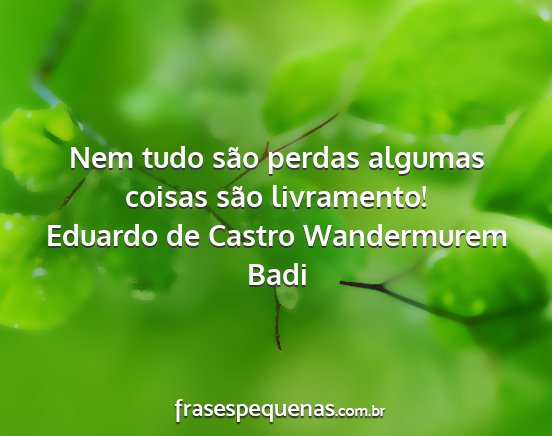 Nem tudo são perdas algumas coisas são livramento!
Eduardo de Castro Wandermurem Badi

frasespequenas.com.br